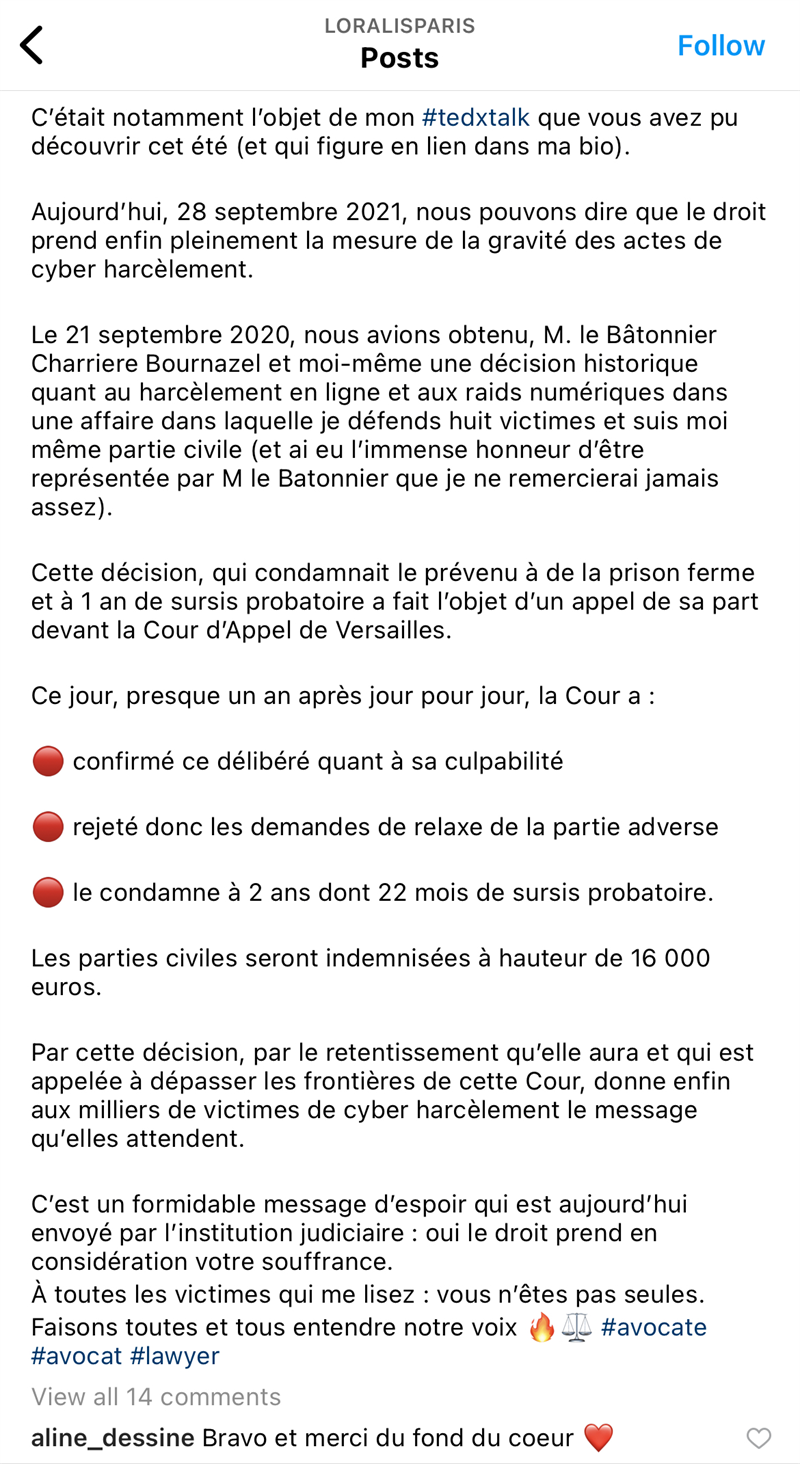 LORALISPARIS
Posts
Follow

C'était notamment l'objet de mon #tedxtalk que vous avez pu découvrir cet été (et qui figure en lien dans ma bio).

Aujourd'hui, 28 septembre 2021, nous pouvons dire que le droit prend enfin pleinement la mesure de la gravité des actes de cyber harcèlement.

Le 21 septembre 2020, nous avions obtenu, M. le Bâtonnier Charriere Bournazel et moi-même une décision historique quant au harcèlement en ligne et aux raids numériques dans une affaire dans laquelle je défends huit victimes et suis moi même partie civile (et ai eu l'immense honneur d'être représentée par M le Batonnier que je ne remercierai jamais assez).

Cette décision, qui condamnait le prévenu à de la prison ferme et à 1 an de sursis probatoire a fait l'objet d'un appel de sa part devant la Cour d'Appel de Versailles.

Ce jour, presque un an après jour pour jour, la Cour a :

🔴 confirmé ce délibéré quant à sa culpabilité

🔴 rejeté donc les demandes de relaxe de la partie adverse

🔴 le condamne à 2 ans dont 22 mois de sursis probatoire.

Les parties civiles seront indemnisées à hauteur de 16 000 euros.

Par cette décision, par le retentissement qu'elle aura et qui est appelée à dépasser les frontières de cette Cour, donne enfin aux milliers de victimes de cyber harcèlement le message qu'elles attendent.

C'est un formidable message d'espoir qui est aujourd'hui envoyé par l'institution judiciaire : oui le droit prend en considération votre souffrance.
À toutes les victimes qui me lisez : vous n'êtes pas seules.
Faisons toutes et tous entendre notre voix 🔥⚖️ #avocate #avocat #lawyer

View all 14 comments

aline_dessine Bravo et merci du fond du coeur ❤️